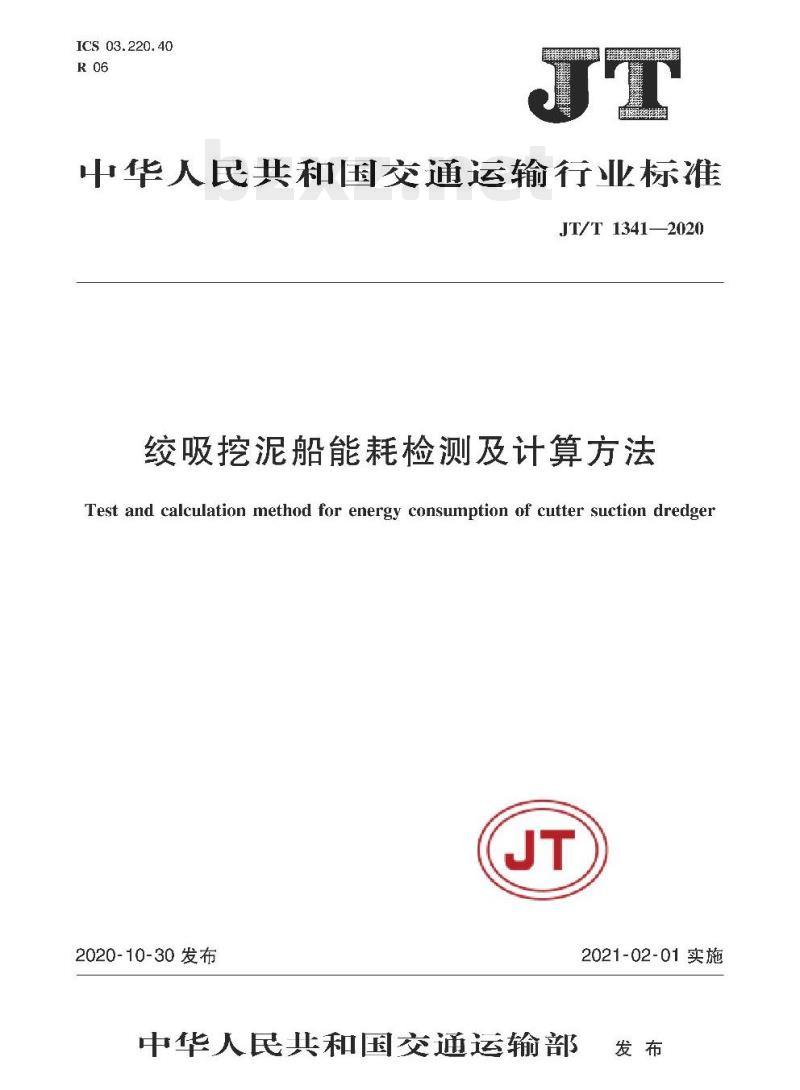 ICS 03.220.40
R 06

JT

中华人民共和国交通运输行业标准

bzxz.net

JT/T 1341—2020

绞吸挖泥船能耗检测及计算方法

Test and calculation method for energy consumption of cutter suction dredger

JT

2020-10-30 发布

2021-02-01 实施

中华人民共和国交通运输部 发布